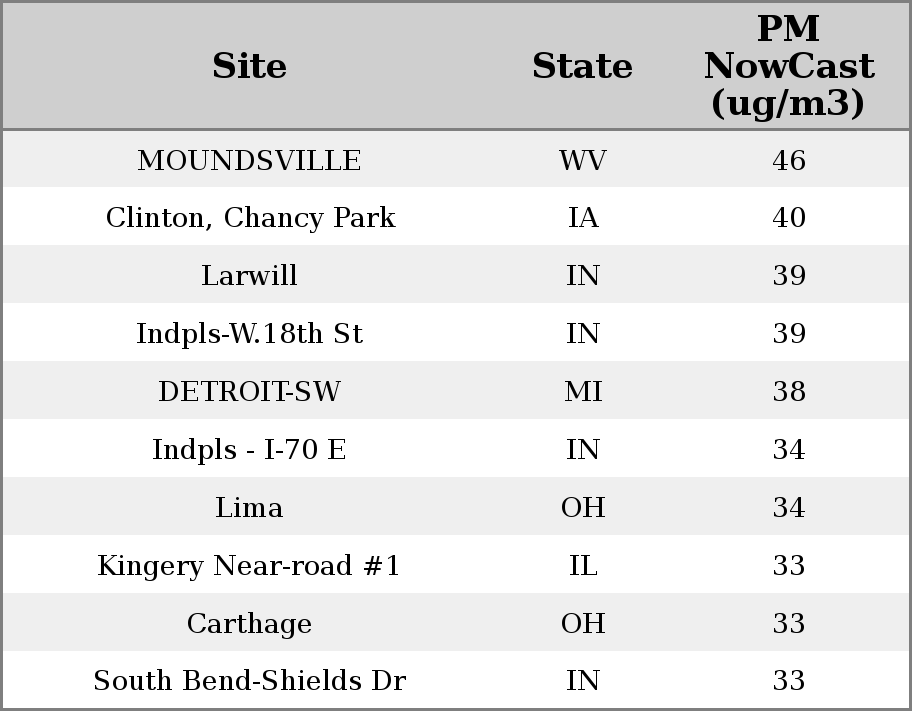 | Site | State | PM NowCast (ug/m3) |
|---|---|---|
| MOUNDSVILLE | WV | 46 |
| Clinton, Chancy Park | IA | 40 |
| Larwill | IN | 39 |
| Indpls-W.18th St | IN | 39 |
| DETROIT-SW | MI | 38 |
| Indpls - I-70 E | IN | 34 |
| Lima | OH | 34 |
| Kingery Near-road #1 | IL | 33 |
| Carthage | OH | 33 |
| South Bend-Shields Dr | IN | 33 |